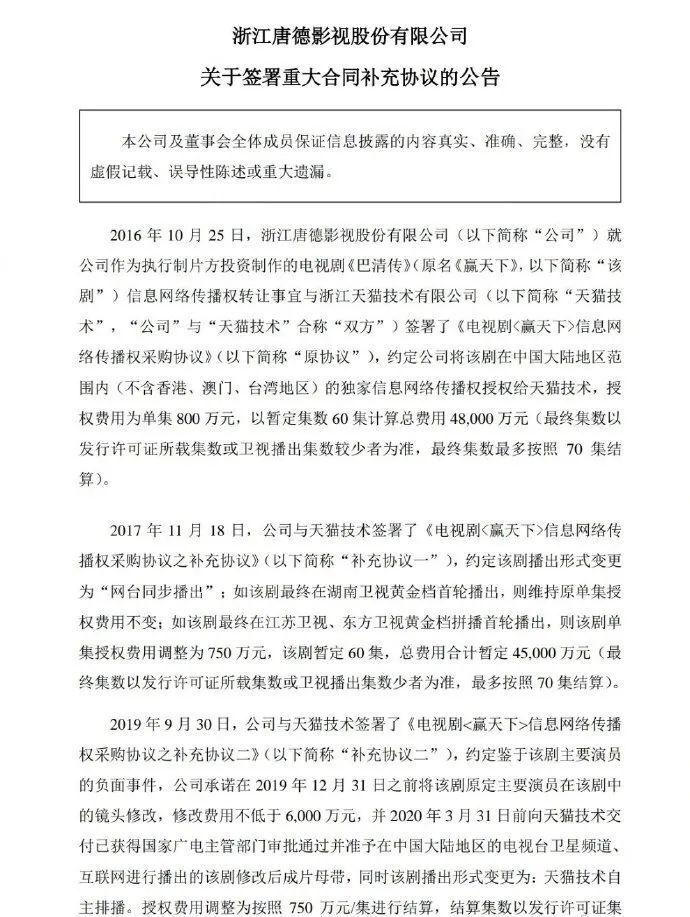 浙江唐德影视股份有限公司

关于签署重大合同补充协议的公告

本公司及董事会全体成员保证信息披露的内容真实、准确、完整，没有虚假记载、误导性陈述或重大遗漏。

2016 年 10 月 25 日，浙江唐德影视股份有限公司（以下简称“公司”）就公司作为执行制片方投资制作的电视剧《巴清传》（原名《赢天下》，以下简称“该剧”）信息网络传播权转让事宜与浙江天猫技术有限公司（以下简称“天猫技术”，“公司”与“天猫技术”合称“双方”）签署了《电视剧<赢天下>信息网络传播权采购协议》（以下简称“原协议”），约定公司将该剧在中国大陆地区范围内（不含香港、澳门、台湾地区）的独家信息网络传播权授权给天猫技术，授权费用为单集 800 万元，以暂定集数 60 集计算总费用 48,000 万元（最终集数以发行许可证所载集数或卫视播出集数较少者为准，最终集数最多按照 70 集结算）。

2017 年 11 月 18 日，公司与天猫技术签署了《电视剧<赢天下>信息网络传播权采购协议之补充协议》（以下简称“补充协议一”），约定该剧播出形式变更为“网台同步播出”；如该剧最终在湖南卫视黄金档首轮播出，则维持原单集授权费用不变；如该剧最终在江苏卫视、东方卫视黄金档拼播首轮播出，则该剧单集授权费用调整为 750 万元，该剧暂定 60 集，总费用合计暂定 45,000 万元（最终集数以发行许可证所载集数或卫视播出集数少者为准，最多按照 70 集结算）。

2019 年 9 月 30 日，公司与天猫技术签署了《电视剧<赢天下>信息网络传播权采购协议之补充协议二》（以下简称“补充协议二”），约定鉴于该剧主要演员的负面事件，公司承诺在 2019 年 12 月 31 日之前将该剧原定主要演员在该剧中的镜头修改，修改费用不低于 6,000 万元，并 2020 年 3 月 31 日前向天猫技术交付已获得国家广电主管部门审批通过并准予在中国大陆地区的电视台卫星频道、互联网进行播出的该剧修改后成片母带，同时该剧播出形式变更为：天猫技术自主排播。授权费用调整为按照 750 万元/集进行结算，结算集数以发行许可证集